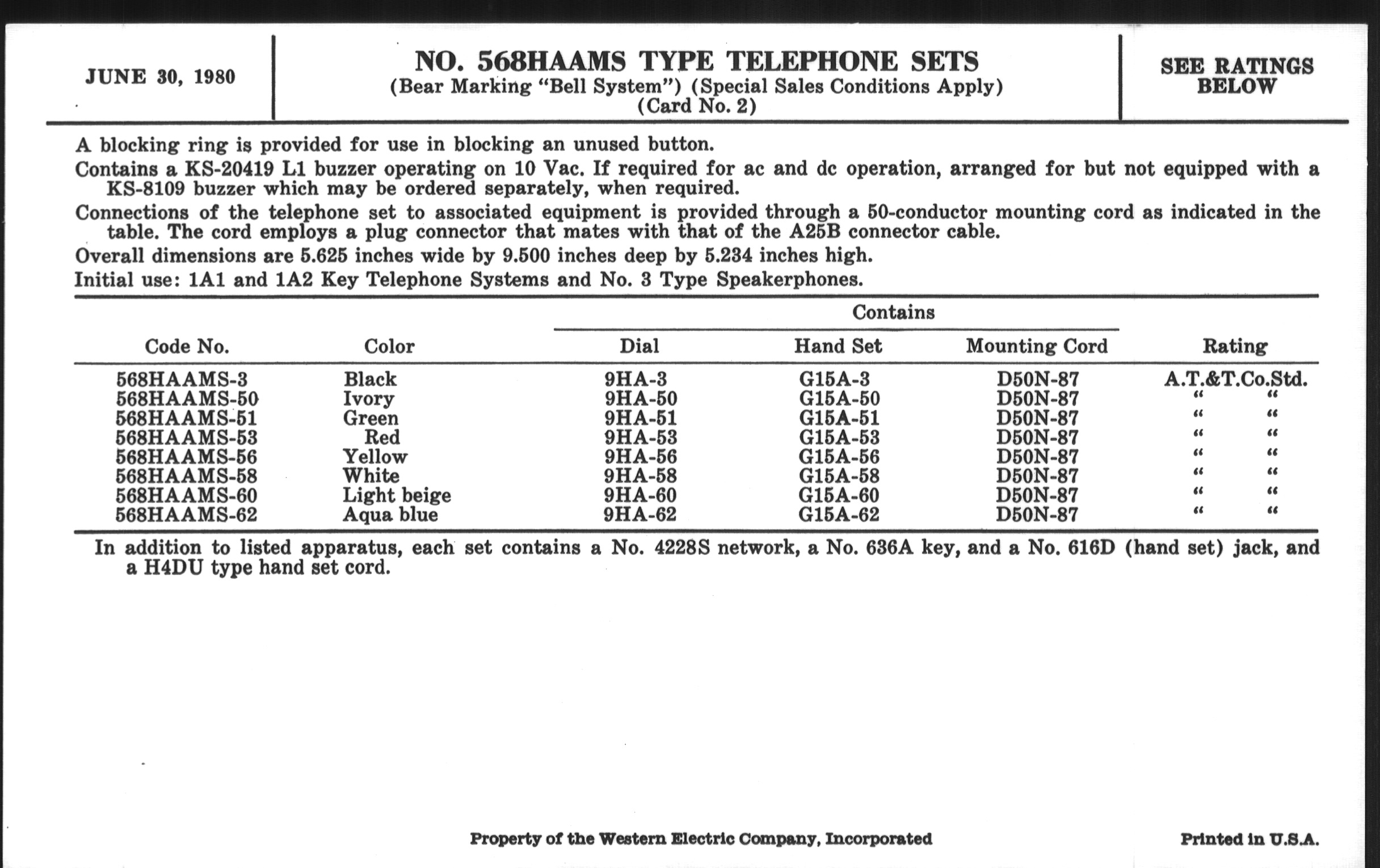 JUNE 30, 1980

NO. 568HAAMS TYPE TELEPHONE SETS
(Bear Marking "Bell System") (Special Sales Conditions Apply)
(Card No. 2)

SEE RATINGS BELOW

A blocking ring is provided for use in blocking an unused button.

Contains a KS-20419 L1 buzzer operating on 10 Vac. If required for ac and dc operation, arranged for but not equipped with a KS-8109 buzzer which may be ordered separately, when required.

Connections of the telephone set to associated equipment is provided through a 50-conductor mounting cord as indicated in the table. The cord employs a plug connector that mates with that of the A25B connector cable.

Overall dimensions are 5.625 inches wide by 9.500 inches deep by 5.234 inches high.

Initial use: 1A1 and 1A2 Key Telephone Systems and No. 3 Type Speakerphones.

| Code No. | Color | Contains: Dial | Contains: Hand Set | Contains: Mounting Cord | Rating |
|---|---|---|---|---|---|
| 568HAAMS-3 | Black | 9HA-3 | G15A-3 | D50N-87 | A.T.&T.Co.Std. |
| 568HAAMS-50 | Ivory | 9HA-50 | G15A-50 | D50N-87 | " " |
| 568HAAMS-51 | Green | 9HA-51 | G15A-51 | D50N-87 | " " |
| 568HAAMS-53 | Red | 9HA-53 | G15A-53 | D50N-87 | " " |
| 568HAAMS-56 | Yellow | 9HA-56 | G15A-56 | D50N-87 | " " |
| 568HAAMS-58 | White | 9HA-58 | G15A-58 | D50N-87 | " " |
| 568HAAMS-60 | Light beige | 9HA-60 | G15A-60 | D50N-87 | " " |
| 568HAAMS-62 | Aqua blue | 9HA-62 | G15A-62 | D50N-87 | " " |

In addition to listed apparatus, each set contains a No. 4228S network, a No. 636A key, and a No. 616D (hand set) jack, and a H4DU type hand set cord.

Property of the Western Electric Company, Incorporated

Printed in U.S.A.